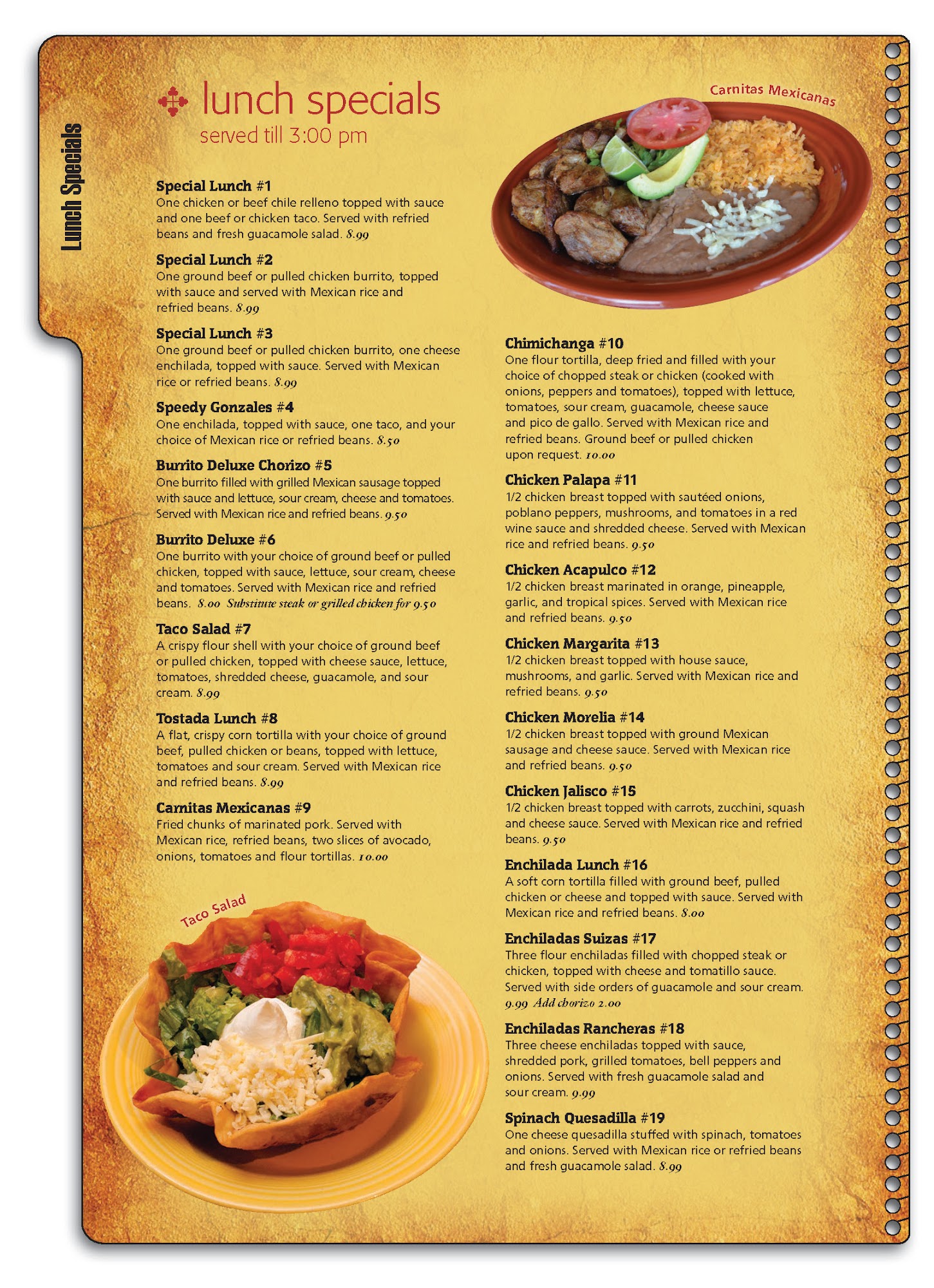 Lunch Specials

lunch specials
served till 3:00 pm

Special Lunch #1
One chicken or beef chile relleno topped with sauce and one beef or chicken taco. Served with refried beans and fresh guacamole salad. 8.99

Special Lunch #2
One ground beef or pulled chicken burrito, topped with sauce and served with Mexican rice and refried beans. 8.99

Special Lunch #3
One ground beef or pulled chicken burrito, one cheese enchilada, topped with sauce. Served with Mexican rice or refried beans. 8.99

Speedy Gonzales #4
One enchilada, topped with sauce, one taco, and your choice of Mexican rice or refried beans. 8.50

Burrito Deluxe Chorizo #5
One burrito filled with grilled Mexican sausage topped with sauce and lettuce, sour cream, cheese and tomatoes. Served with Mexican rice and refried beans. 9.50

Burrito Deluxe #6
One burrito with your choice of ground beef or pulled chicken, topped with sauce, lettuce, sour cream, cheese and tomatoes. Served with Mexican rice and refried beans. 8.00 Substitute steak or grilled chicken for 9.50

Taco Salad #7
A crispy flour shell with your choice of ground beef or pulled chicken, topped with cheese sauce, lettuce, tomatoes, shredded cheese, guacamole, and sour cream. 8.99

Tostada Lunch #8
A flat, crispy corn tortilla with your choice of ground beef, pulled chicken or beans, topped with lettuce, tomatoes and sour cream. Served with Mexican rice and refried beans. 8.99

Carnitas Mexicanas #9
Fried chunks of marinated pork. Served with Mexican rice, refried beans, two slices of avocado, onions, tomatoes and flour tortillas. 10.00

Taco Salad

Carnitas Mexicanas

Chimichanga #10
One flour tortilla, deep fried and filled with your choice of chopped steak or chicken (cooked with onions, peppers and tomatoes), topped with lettuce, tomatoes, sour cream, guacamole, cheese sauce and pico de gallo. Served with Mexican rice and refried beans. Ground beef or pulled chicken upon request. 10.00

Chicken Palapa #11
1/2 chicken breast topped with sautéed onions, poblano peppers, mushrooms, and tomatoes in a red wine sauce and shredded cheese. Served with Mexican rice and refried beans. 9.50

Chicken Acapulco #12
1/2 chicken breast marinated in orange, pineapple, garlic, and tropical spices. Served with Mexican rice and refried beans. 9.50

Chicken Margarita #13
1/2 chicken breast topped with house sauce, mushrooms, and garlic. Served with Mexican rice and refried beans. 9.50

Chicken Morelia #14
1/2 chicken breast topped with ground Mexican sausage and cheese sauce. Served with Mexican rice and refried beans. 9.50

Chicken Jalisco #15
1/2 chicken breast topped with carrots, zucchini, squash and cheese sauce. Served with Mexican rice and refried beans. 9.50

Enchilada Lunch #16
A soft corn tortilla filled with ground beef, pulled chicken or cheese and topped with sauce. Served with Mexican rice and refried beans. 8.00

Enchiladas Suizas #17
Three flour enchiladas filled with chopped steak or chicken, topped with cheese and tomatillo sauce. Served with side orders of guacamole and sour cream. 9.99 Add chorizo 2.00

Enchiladas Rancheras #18
Three cheese enchiladas topped with sauce, shredded pork, grilled tomatoes, bell peppers and onions. Served with fresh guacamole salad and sour cream. 9.99

Spinach Quesadilla #19
One cheese quesadilla stuffed with spinach, tomatoes and onions. Served with Mexican rice or refried beans and fresh guacamole salad. 8.99